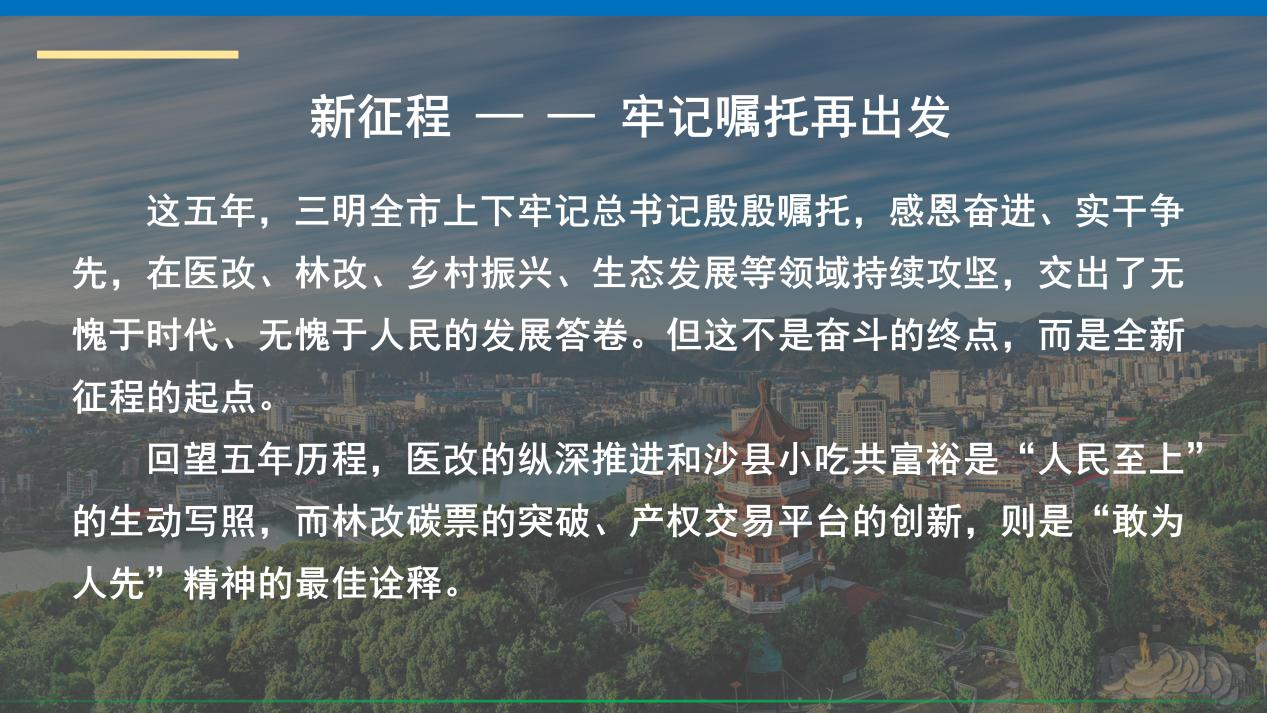 新征程 — — 牢记嘱托再出发

这五年，三明全市上下牢记总书记殷殷嘱托，感恩奋进、实干争先，在医改、林改、乡村振兴、生态发展等领域持续攻坚，交出了无愧于时代、无愧于人民的发展答卷。但这不是奋斗的终点，而是全新征程的起点。

回望五年历程，医改的纵深推进和沙县小吃共富裕是“人民至上”的生动写照，而林改碳票的突破、产权交易平台的创新，则是“敢为人先”精神的最佳诠释。